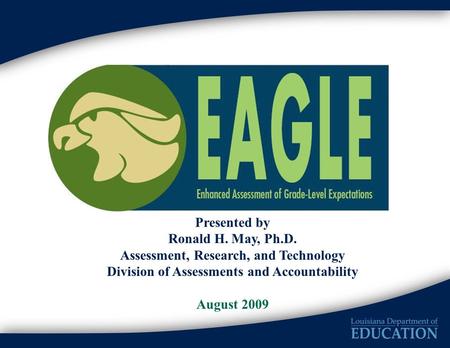 EAGLE
Enhanced Assessment of Grade-Level Expectations

Presented by
Ronald H. May, Ph.D.
Assessment, Research, and Technology
Division of Assessments and Accountability

August 2009

Louisiana Department of
EDUCATION